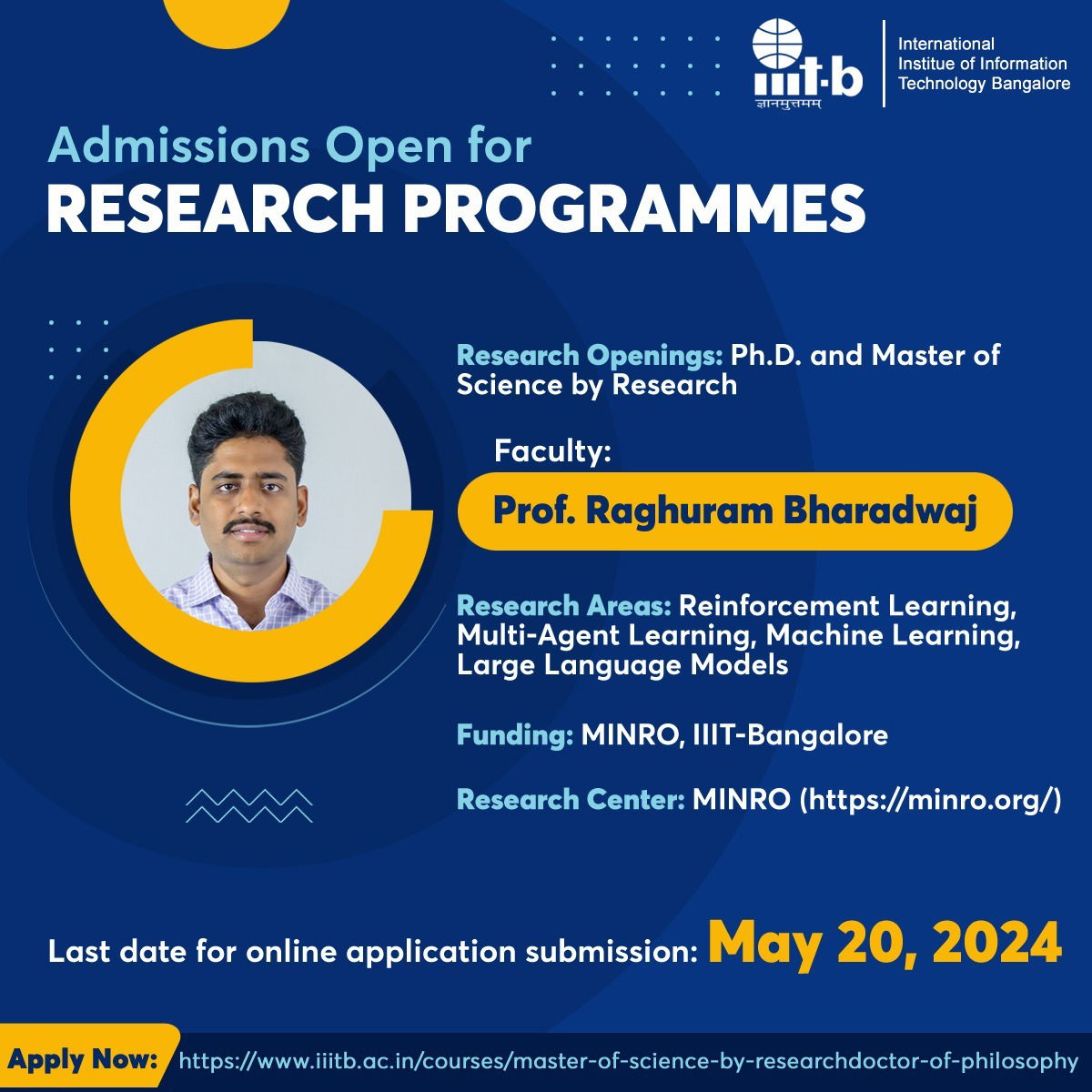 iiit·b
ज्ञानमुत्तमम्
International Institue of Information Technology Bangalore

Admissions Open for
RESEARCH PROGRAMMES

Research Openings: Ph.D. and Master of Science by Research

Faculty:
Prof. Raghuram Bharadwaj

Research Areas: Reinforcement Learning, Multi-Agent Learning, Machine Learning, Large Language Models

Funding: MINRO, IIIT-Bangalore

Research Center: MINRO (https://minro.org/)

Last date for online application submission: May 20, 2024

Apply Now: https://www.iiitb.ac.in/courses/master-of-science-by-researchdoctor-of-philosophy